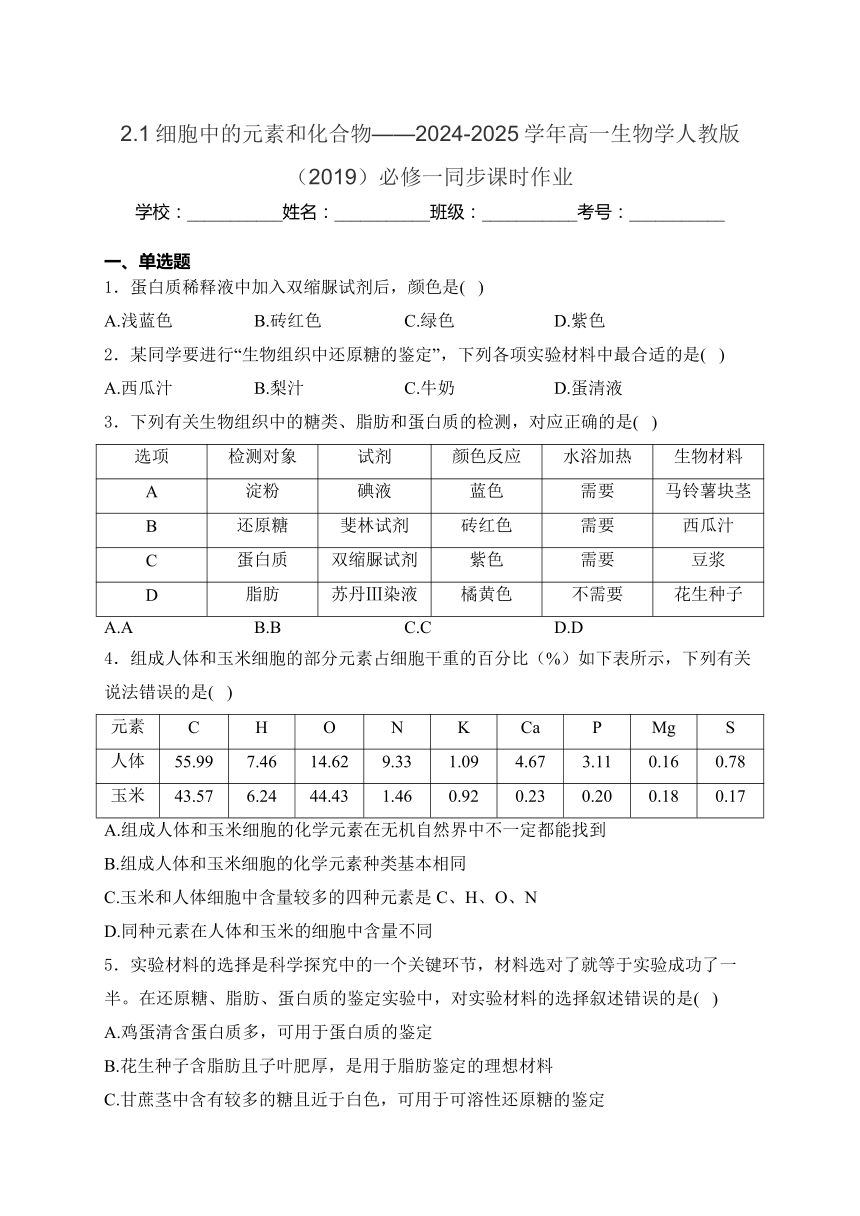 2.1 细胞中的元素和化合物——2024-2025 学年高一生物学人教版（2019）必修一同步课时作业

学校：__________姓名：__________班级：__________考号：__________

一、单选题

1．蛋白质稀释液中加入双缩脲试剂后，颜色是( )

A.浅蓝色　　B.砖红色　　C.绿色　　D.紫色

2．某同学要进行“生物组织中还原糖的鉴定”，下列各项实验材料中最合适的是( )

A.西瓜汁　　B.梨汁　　C.牛奶　　D.蛋清液

3．下列有关生物组织中的糖类、脂肪和蛋白质的检测，对应正确的是( )

| 选项 | 检测对象 | 试剂 | 颜色反应 | 水浴加热 | 生物材料 |
|---|---|---|---|---|---|
| A | 淀粉 | 碘液 | 蓝色 | 需要 | 马铃薯块茎 |
| B | 还原糖 | 斐林试剂 | 砖红色 | 需要 | 西瓜汁 |
| C | 蛋白质 | 双缩脲试剂 | 紫色 | 需要 | 豆浆 |
| D | 脂肪 | 苏丹Ⅲ染液 | 橘黄色 | 不需要 | 花生种子 |

A.A　　B.B　　C.C　　D.D

4．组成人体和玉米细胞的部分元素占细胞干重的百分比（%）如下表所示，下列有关说法错误的是( )

| 元素 | C | H | O | N | K | Ca | P | Mg | S |
|---|---|---|---|---|---|---|---|---|---|
| 人体 | 55.99 | 7.46 | 14.62 | 9.33 | 1.09 | 4.67 | 3.11 | 0.16 | 0.78 |
| 玉米 | 43.57 | 6.24 | 44.43 | 1.46 | 0.92 | 0.23 | 0.20 | 0.18 | 0.17 |

A.组成人体和玉米细胞的化学元素在无机自然界中不一定都能找到

B.组成人体和玉米细胞的化学元素种类基本相同

C.玉米和人体细胞中含量较多的四种元素是 C、H、O、N

D.同种元素在人体和玉米的细胞中含量不同

5．实验材料的选择是科学探究中的一个关键环节，材料选对了就等于实验成功了一半。在还原糖、脂肪、蛋白质的鉴定实验中，对实验材料的选择叙述错误的是( )

A.鸡蛋清含蛋白质多，可用于蛋白质的鉴定

B.花生种子含脂肪且子叶肥厚，是用于脂肪鉴定的理想材料

C.甘蔗茎中含有较多的糖且近于白色，可用于可溶性还原糖的鉴定